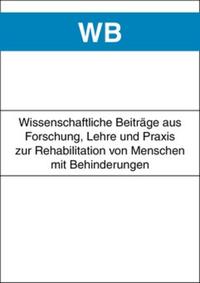 WB

Wissenschaftliche Beiträge aus Forschung, Lehre und Praxis zur Rehabilitation von Menschen mit Behinderungen